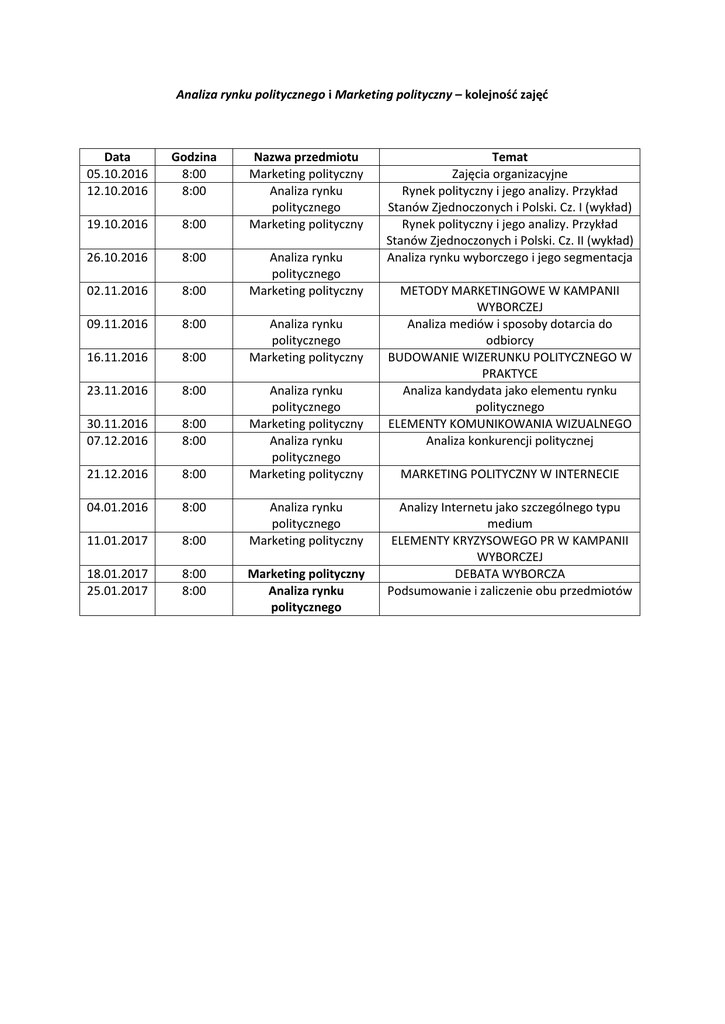 Analiza rynku politycznego i Marketing polityczny – kolejność zajęć

| Data | Godzina | Nazwa przedmiotu | Temat |
|---|---|---|---|
| 05.10.2016 | 8:00 | Marketing polityczny | Zajęcia organizacyjne |
| 12.10.2016 | 8:00 | Analiza rynku politycznego | Rynek polityczny i jego analizy. Przykład Stanów Zjednoczonych i Polski. Cz. I (wykład) |
| 19.10.2016 | 8:00 | Marketing polityczny | Rynek polityczny i jego analizy. Przykład Stanów Zjednoczonych i Polski. Cz. II (wykład) |
| 26.10.2016 | 8:00 | Analiza rynku politycznego | Analiza rynku wyborczego i jego segmentacja |
| 02.11.2016 | 8:00 | Marketing polityczny | METODY MARKETINGOWE W KAMPANII WYBORCZEJ |
| 09.11.2016 | 8:00 | Analiza rynku politycznego | Analiza mediów i sposoby dotarcia do odbiorcy |
| 16.11.2016 | 8:00 | Marketing polityczny | BUDOWANIE WIZERUNKU POLITYCZNEGO W PRAKTYCE |
| 23.11.2016 | 8:00 | Analiza rynku politycznego | Analiza kandydata jako elementu rynku politycznego |
| 30.11.2016 | 8:00 | Marketing polityczny | ELEMENTY KOMUNIKOWANIA WIZUALNEGO |
| 07.12.2016 | 8:00 | Analiza rynku politycznego | Analiza konkurencji politycznej |
| 21.12.2016 | 8:00 | Marketing polityczny | MARKETING POLITYCZNY W INTERNECIE |
| 04.01.2016 | 8:00 | Analiza rynku politycznego | Analizy Internetu jako szczególnego typu medium |
| 11.01.2017 | 8:00 | Marketing polityczny | ELEMENTY KRYZYSOWEGO PR W KAMPANII WYBORCZEJ |
| 18.01.2017 | 8:00 | Marketing polityczny | DEBATA WYBORCZA |
| 25.01.2017 | 8:00 | Analiza rynku politycznego | Podsumowanie i zaliczenie obu przedmiotów |